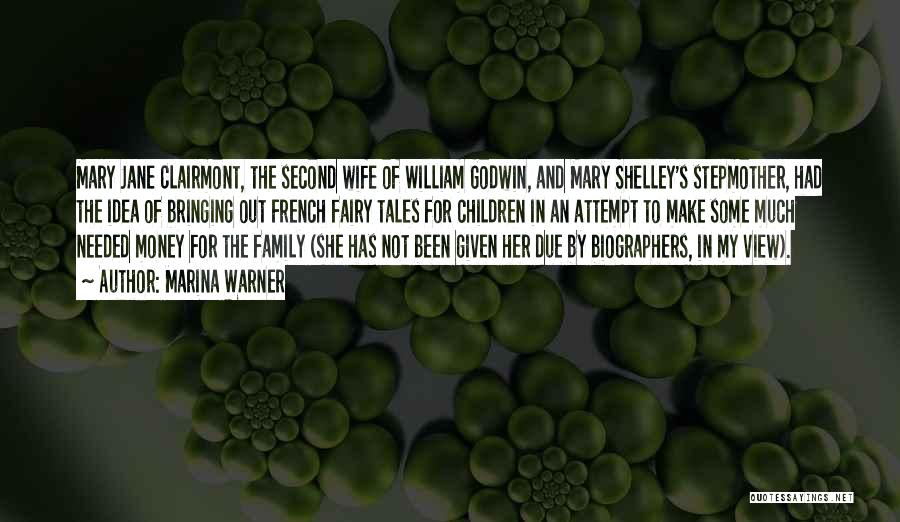 MARY JANE CLAIRMONT, THE SECOND WIFE OF WILLIAM GODWIN, AND MARY SHELLEY'S STEPMOTHER, HAD THE IDEA OF BRINGING OUT FRENCH FAIRY TALES FOR CHILDREN IN AN ATTEMPT TO MAKE SOME MUCH NEEDED MONEY FOR THE FAMILY (SHE HAS NOT BEEN GIVEN HER DUE BY BIOGRAPHERS, IN MY VIEW).

~ AUTHOR: MARINA WARNER

QUOTESSAYINGS.NET